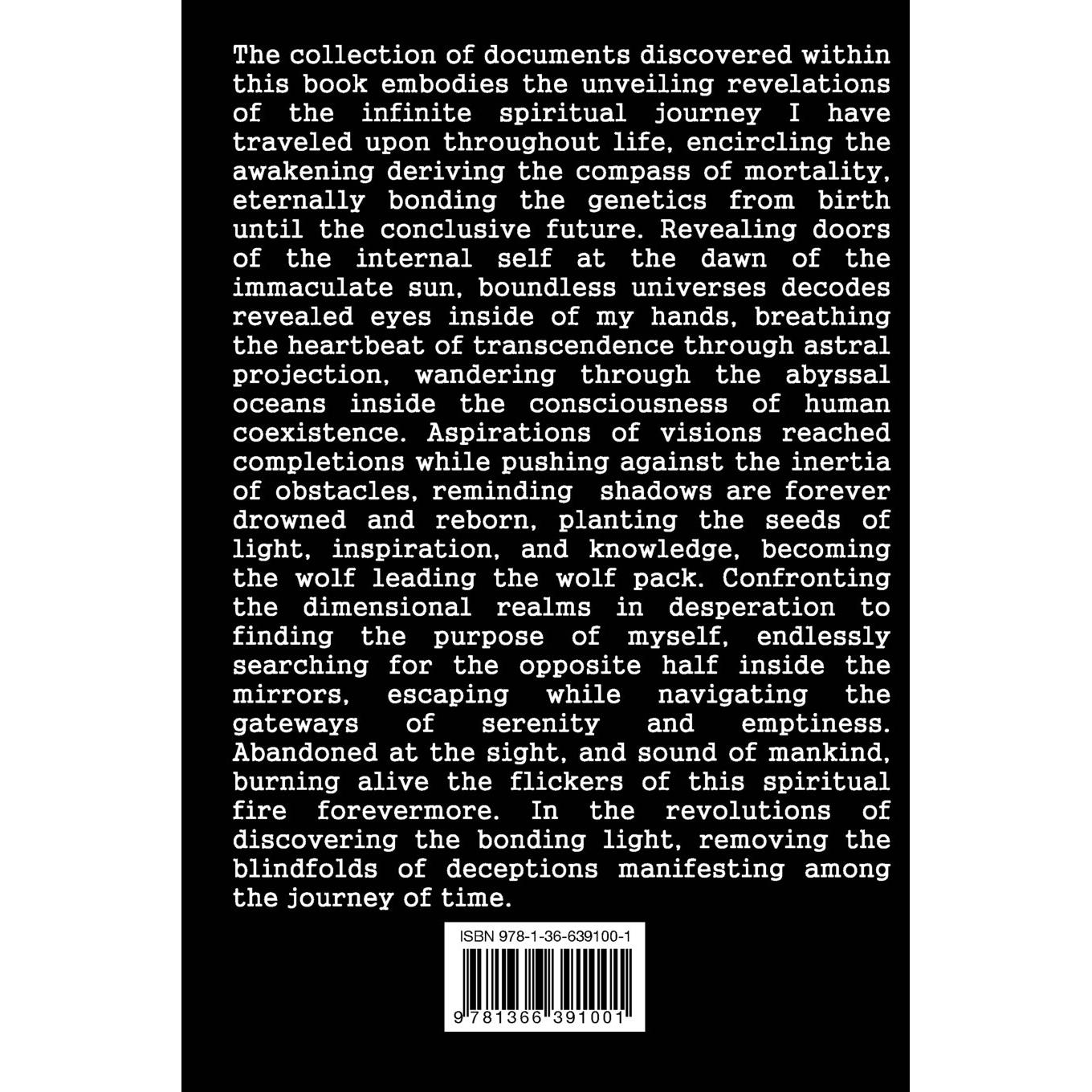 The collection of documents discovered within this book embodies the unveiling revelations of the infinite spiritual journey I have traveled upon throughout life, encircling the awakening deriving the compass of mortality, eternally bonding the genetics from birth until the conclusive future. Revealing doors of the internal self at the dawn of the immaculate sun, boundless universes decodes revealed eyes inside of my hands, breathing the heartbeat of transcendence through astral projection, wandering through the abyssal oceans inside the consciousness of human coexistence. Aspirations of visions reached completions while pushing against the inertia of obstacles, reminding shadows are forever drowned and reborn, planting the seeds of light, inspiration, and knowledge, becoming the wolf leading the wolf pack. Confronting the dimensional realms in desperation to finding the purpose of myself, endlessly searching for the opposite half inside the mirrors, escaping while navigating the gateways of serenity and emptiness. Abandoned at the sight, and sound of mankind, burning alive the flickers of this spiritual fire forevermore. In the revolutions of discovering the bonding light, removing the blindfolds of deceptions manifesting among the journey of time.

ISBN 978-1-36-639100-1

9 781366 391001